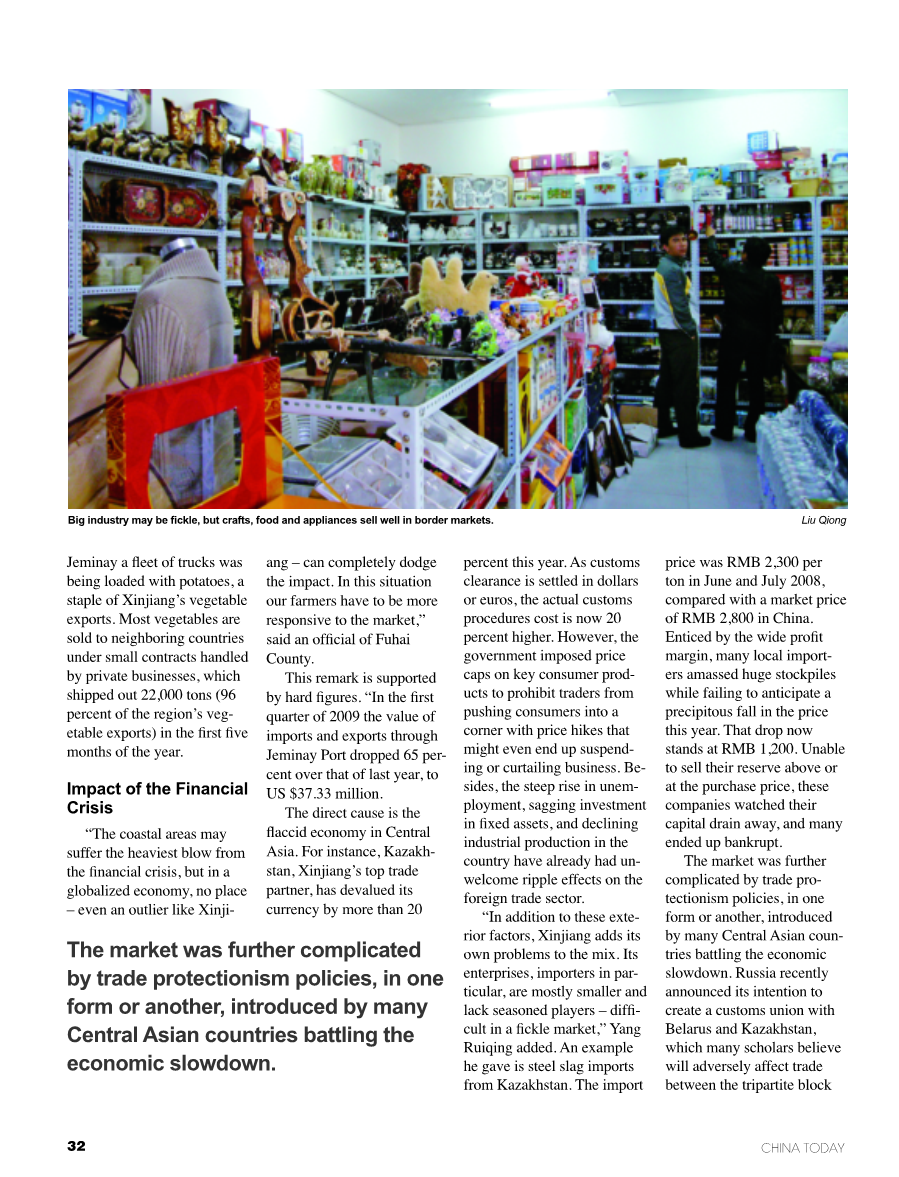 Big industry may be fickle, but crafts, food and appliances sell well in border markets.

Liu Qiong

Jeminay a fleet of trucks was being loaded with potatoes, a staple of Xinjiang's vegetable exports. Most vegetables are sold to neighboring countries under small contracts handled by private businesses, which shipped out 22,000 tons (96 percent of the region's vegetable exports) in the first five months of the year.

Impact of the Financial Crisis

"The coastal areas may suffer the heaviest blow from the financial crisis, but in a globalized economy, no place – even an outlier like Xinjiang – can completely dodge the impact. In this situation our farmers have to be more responsive to the market," said an official of Fuhai County.

This remark is supported by hard figures. "In the first quarter of 2009 the value of imports and exports through Jeminay Port dropped 65 percent over that of last year, to US $37.33 million.

The direct cause is the flaccid economy in Central Asia. For instance, Kazakhstan, Xinjiang's top trade partner, has devalued its currency by more than 20 percent this year. As customs clearance is settled in dollars or euros, the actual customs procedures cost is now 20 percent higher. However, the government imposed price caps on key consumer products to prohibit traders from pushing consumers into a corner with price hikes that might even end up suspending or curtailing business. Besides, the steep rise in unemployment, sagging investment in fixed assets, and declining industrial production in the country have already had unwelcome ripple effects on the foreign trade sector.

"In addition to these exterior factors, Xinjiang adds its own problems to the mix. Its enterprises, importers in particular, are mostly smaller and lack seasoned players – difficult in a fickle market," Yang Ruiqing added. An example he gave is steel slag imports from Kazakhstan. The import price was RMB 2,300 per ton in June and July 2008, compared with a market price of RMB 2,800 in China. Enticed by the wide profit margin, many local importers amassed huge stockpiles while failing to anticipate a precipitous fall in the price this year. That drop now stands at RMB 1,200. Unable to sell their reserve above or at the purchase price, these companies watched their capital drain away, and many ended up bankrupt.

The market was further complicated by trade protectionism policies, in one form or another, introduced by many Central Asian countries battling the economic slowdown. Russia recently announced its intention to create a customs union with Belarus and Kazakhstan, which many scholars believe will adversely affect trade between the tripartite block

The market was further complicated by trade protectionism policies, in one form or another, introduced by many Central Asian countries battling the economic slowdown.

32

CHINA TODAY